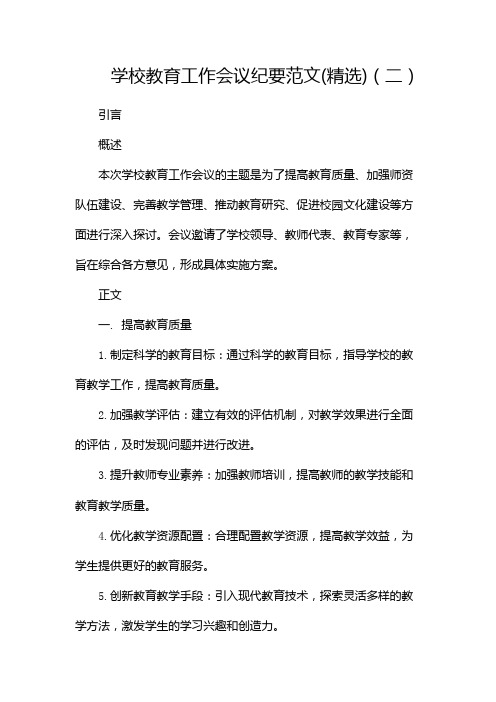 学校教育工作会议纪要范文(精选)（二）

引言

概述

本次学校教育工作会议的主题是为了提高教育质量、加强师资队伍建设、完善教学管理、推动教育研究、促进校园文化建设等方面进行深入探讨。会议邀请了学校领导、教师代表、教育专家等，旨在综合各方意见，形成具体实施方案。

正文

一. 提高教育质量

1. 制定科学的教育目标：通过科学的教育目标，指导学校的教育教学工作，提高教育质量。

2. 加强教学评估：建立有效的评估机制，对教学效果进行全面的评估，及时发现问题并进行改进。

3. 提升教师专业素养：加强教师培训，提高教师的教学技能和教育教学质量。

4. 优化教学资源配置：合理配置教学资源，提高教学效益，为学生提供更好的教育服务。

5. 创新教育教学手段：引入现代教育技术，探索灵活多样的教学方法，激发学生的学习兴趣和创造力。